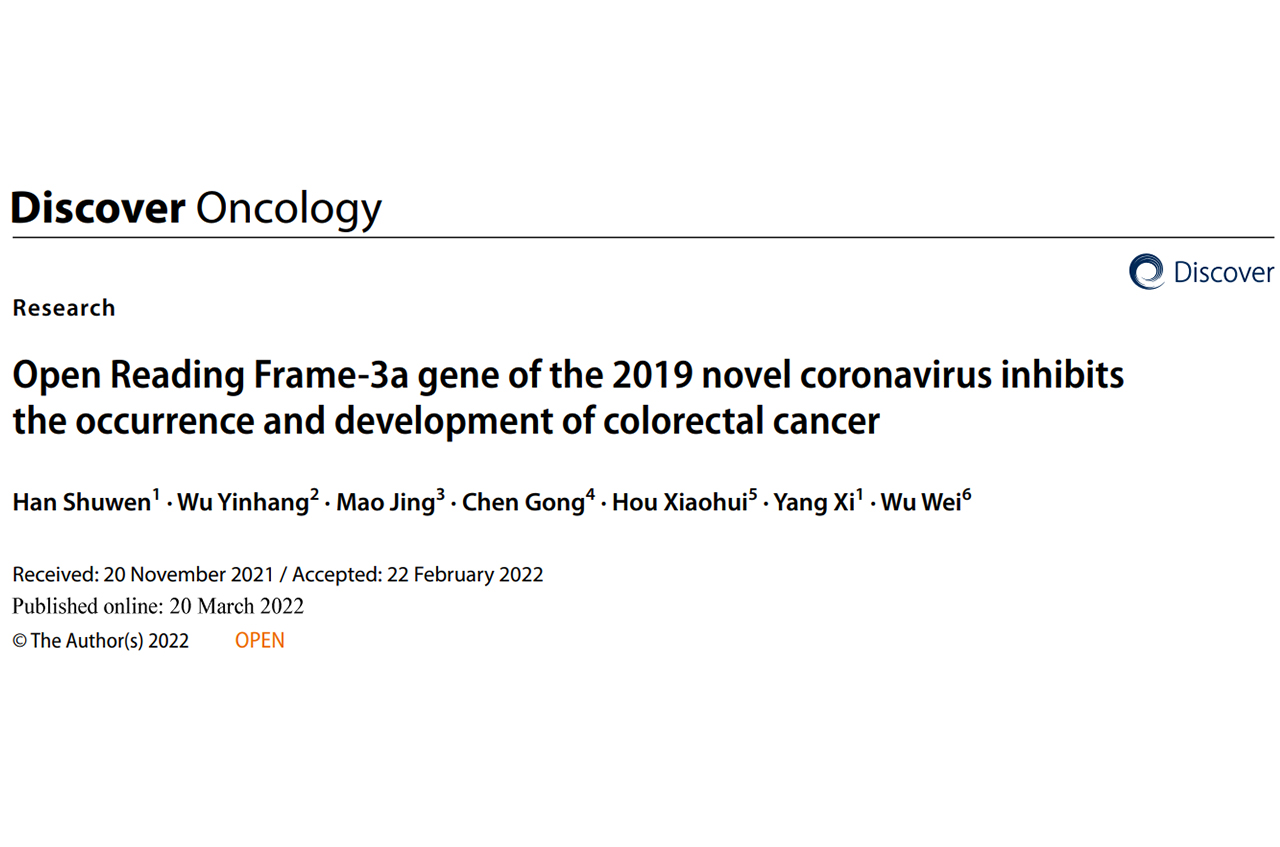 Discover Oncology

Discover

Research

Open Reading Frame-3a gene of the 2019 novel coronavirus inhibits the occurrence and development of colorectal cancer

Han Shuwen$^{1}$ · Wu Yinhang$^{2}$ · Mao Jing$^{3}$ · Chen Gong$^{4}$ · Hou Xiaohui$^{5}$ · Yang Xi$^{1}$ · Wu Wei$^{6}$

Received: 20 November 2021 / Accepted: 22 February 2022
Published online: 20 March 2022
© The Author(s) 2022 OPEN